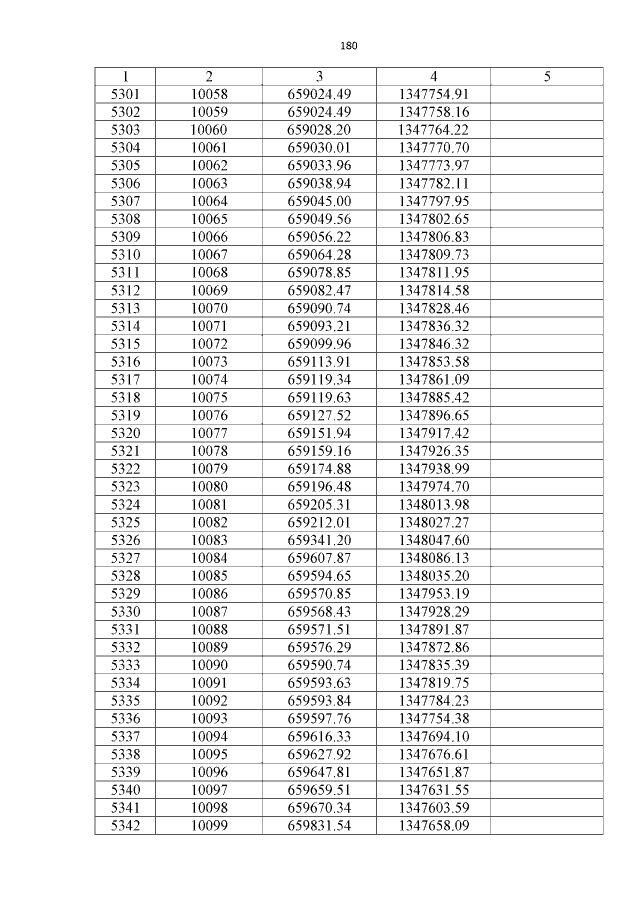 180

| 1 | 2 | 3 | 4 | 5 |
|---|---|---|---|---|
| 5301 | 10058 | 659024.49 | 1347754.91 | |
| 5302 | 10059 | 659024.49 | 1347758.16 | |
| 5303 | 10060 | 659028.20 | 1347764.22 | |
| 5304 | 10061 | 659030.01 | 1347770.70 | |
| 5305 | 10062 | 659033.96 | 1347773.97 | |
| 5306 | 10063 | 659038.94 | 1347782.11 | |
| 5307 | 10064 | 659045.00 | 1347797.95 | |
| 5308 | 10065 | 659049.56 | 1347802.65 | |
| 5309 | 10066 | 659056.22 | 1347806.83 | |
| 5310 | 10067 | 659064.28 | 1347809.73 | |
| 5311 | 10068 | 659078.85 | 1347811.95 | |
| 5312 | 10069 | 659082.47 | 1347814.58 | |
| 5313 | 10070 | 659090.74 | 1347828.46 | |
| 5314 | 10071 | 659093.21 | 1347836.32 | |
| 5315 | 10072 | 659099.96 | 1347846.32 | |
| 5316 | 10073 | 659113.91 | 1347853.58 | |
| 5317 | 10074 | 659119.34 | 1347861.09 | |
| 5318 | 10075 | 659119.63 | 1347885.42 | |
| 5319 | 10076 | 659127.52 | 1347896.65 | |
| 5320 | 10077 | 659151.94 | 1347917.42 | |
| 5321 | 10078 | 659159.16 | 1347926.35 | |
| 5322 | 10079 | 659174.88 | 1347938.99 | |
| 5323 | 10080 | 659196.48 | 1347974.70 | |
| 5324 | 10081 | 659205.31 | 1348013.98 | |
| 5325 | 10082 | 659212.01 | 1348027.27 | |
| 5326 | 10083 | 659341.20 | 1348047.60 | |
| 5327 | 10084 | 659607.87 | 1348086.13 | |
| 5328 | 10085 | 659594.65 | 1348035.20 | |
| 5329 | 10086 | 659570.85 | 1347953.19 | |
| 5330 | 10087 | 659568.43 | 1347928.29 | |
| 5331 | 10088 | 659571.51 | 1347891.87 | |
| 5332 | 10089 | 659576.29 | 1347872.86 | |
| 5333 | 10090 | 659590.74 | 1347835.39 | |
| 5334 | 10091 | 659593.63 | 1347819.75 | |
| 5335 | 10092 | 659593.84 | 1347784.23 | |
| 5336 | 10093 | 659597.76 | 1347754.38 | |
| 5337 | 10094 | 659616.33 | 1347694.10 | |
| 5338 | 10095 | 659627.92 | 1347676.61 | |
| 5339 | 10096 | 659647.81 | 1347651.87 | |
| 5340 | 10097 | 659659.51 | 1347631.55 | |
| 5341 | 10098 | 659670.34 | 1347603.59 | |
| 5342 | 10099 | 659831.54 | 1347658.09 | |